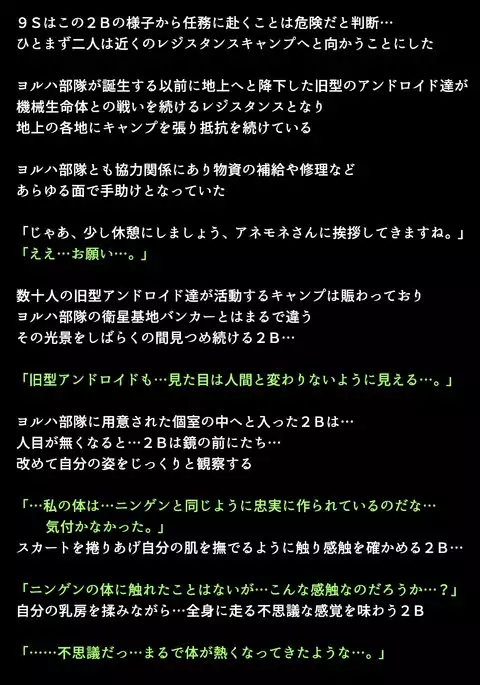 ９Ｓはこの２Ｂの様子から任務に赴くことは危険だと判断…
ひとまず二人は近くのレジスタンスキャンプへと向かうことにした

ヨルハ部隊が誕生する以前に地上へと降下した旧型のアンドロイド達が
機械生命体との戦いを続けるレジスタンスとなり
地上の各地にキャンプを張り抵抗を続けている

ヨルハ部隊とも協力関係にあり物資の補給や修理など
あらゆる面で手助けとなっていた

「じゃあ、少し休憩にしましょう、アネモネさんに挨拶してきますね。」
「ええ…お願い…。」

数十人の旧型アンドロイド達が活動するキャンプは賑わっており
ヨルハ部隊の衛星基地バンカーとはまるで違う
その光景をしばらくの間見つめ続ける２Ｂ…

「旧型アンドロイドも…見た目は人間と変わりないように見える…。」

ヨルハ部隊に用意された個室の中へと入った２Ｂは…
人目が無くなると…２Ｂは鏡の前にたち…
改めて自分の姿をじっくりと観察する

「…私の体は…ニンゲンと同じように忠実に作られているのだな…
気付かなかった。」
スカートを捲りあげ自分の肌を撫でるように触り感触を確かめる２Ｂ…

「ニンゲンの体に触れたことはないが…こんな感触なのだろうか…？」
自分の乳房を揉みながら…全身に走る不思議な感覚を味わう２Ｂ

「……不思議だっ…まるで体が熱くなってきたような…。」